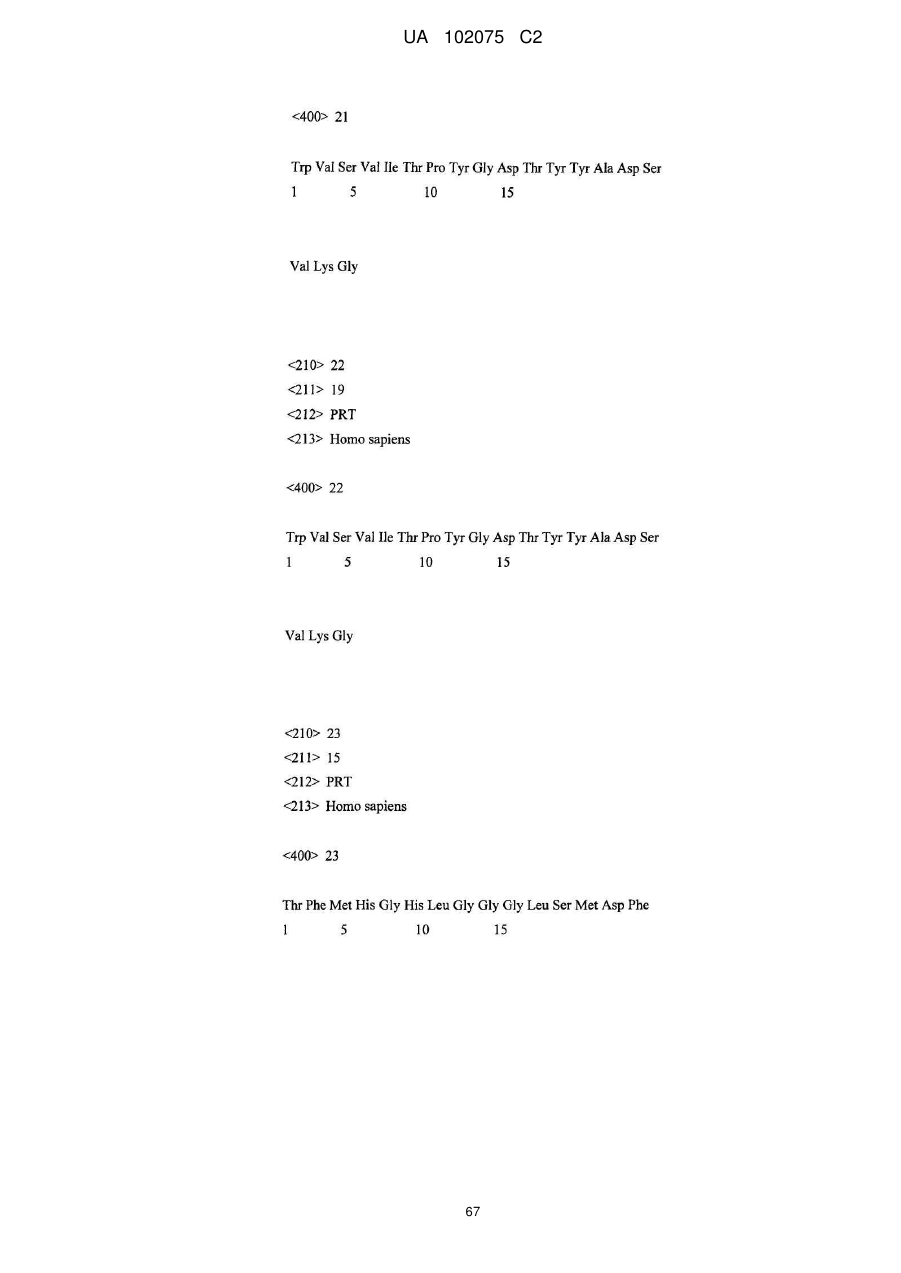 UA 102075 C2

<400> 21

Trp Val Ser Val Ile Thr Pro Tyr Gly Asp Thr Tyr Tyr Ala Asp Ser
1 5 10 15

Val Lys Gly

<210> 22
<211> 19
<212> PRT
<213> Homo sapiens

<400> 22

Trp Val Ser Val Ile Thr Pro Tyr Gly Asp Thr Tyr Tyr Ala Asp Ser
1 5 10 15

Val Lys Gly

<210> 23
<211> 15
<212> PRT
<213> Homo sapiens

<400> 23

Thr Phe Met His Gly His Leu Gly Gly Gly Leu Ser Met Asp Phe
1 5 10 15

67